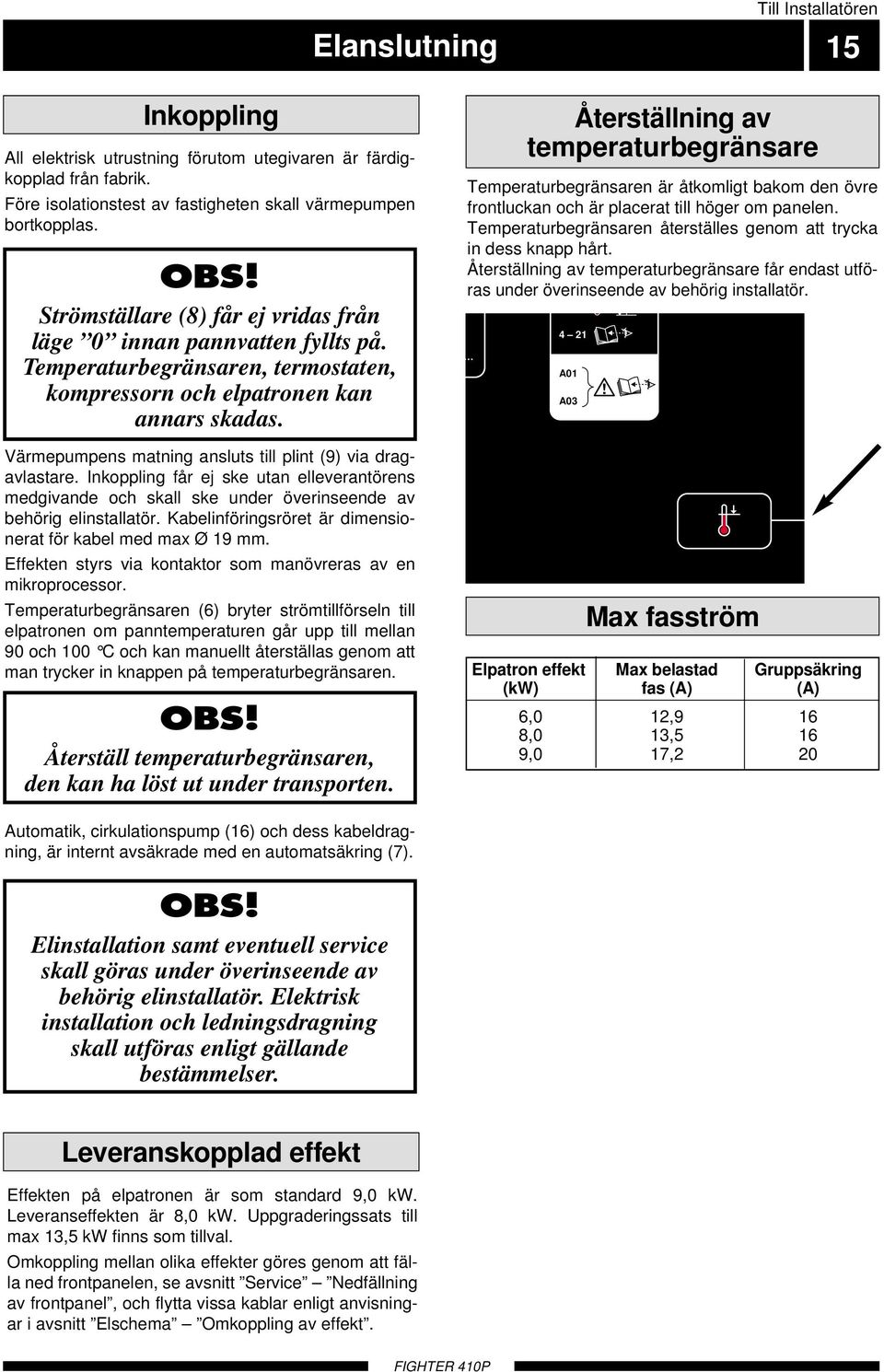 Till Installatören

Elanslutning 15

Inkoppling

All elektrisk utrustning förutom utegivaren är färdigkopplad från fabrik.

Före isolationstest av fastigheten skall värmepumpen bortkopplas.

OBS!

Strömställare (8) får ej vridas från läge ”0” innan pannvatten fyllts på. Temperaturbegränsaren, termostaten, kompressorn och elpatronen kan annars skadas.

Värmepumpens matning ansluts till plint (9) via dragavlastare. Inkoppling får ej ske utan elleverantörens medgivande och skall ske under överinseende av behörig elinstallatör. Kabelinföringsröret är dimensionerat för kabel med max Ø 19 mm.

Effekten styrs via kontaktor som manövreras av en mikroprocessor.

Temperaturbegränsaren (6) bryter strömtillförseln till elpatronen om panntemperaturen går upp till mellan 90 och 100 °C och kan manuellt återställas genom att man trycker in knappen på temperaturbegränsaren.

OBS!

Återställ temperaturbegränsaren, den kan ha löst ut under transporten.

Automatik, cirkulationspump (16) och dess kabeldragning, är internt avsäkrade med en automatsäkring (7).

OBS!

Elinstallation samt eventuell service skall göras under överinseende av behörig elinstallatör. Elektrisk installation och ledningsdragning skall utföras enligt gällande bestämmelser.

Leveranskopplad effekt

Effekten på elpatronen är som standard 9,0 kW. Leveranseffekten är 8,0 kW. Uppgraderingssats till max 13,5 kW finns som tillval.

Omkoppling mellan olika effekter göres genom att fälla ned frontpanelen, se avsnitt ”Service” – ”Nedfällning av frontpanel”, och flytta vissa kablar enligt anvisningar i avsnitt ”Elschema” – ”Omkoppling av effekt”.

Återställning av temperaturbegränsare

Temperaturbegränsaren är åtkomligt bakom den övre frontluckan och är placerat till höger om panelen. Temperaturbegränsaren återställes genom att trycka in dess knapp hårt.

Återställning av temperaturbegränsare får endast utföras under överinseende av behörig installatör.

4 – 21
A01
A03

Max fasström

| Elpatron effekt (kW) | Max belastad fas (A) | Gruppsäkring (A) |
|---|---|---|
| 6,0 | 12,9 | 16 |
| 8,0 | 13,5 | 16 |
| 9,0 | 17,2 | 20 |

FIGHTER 410P